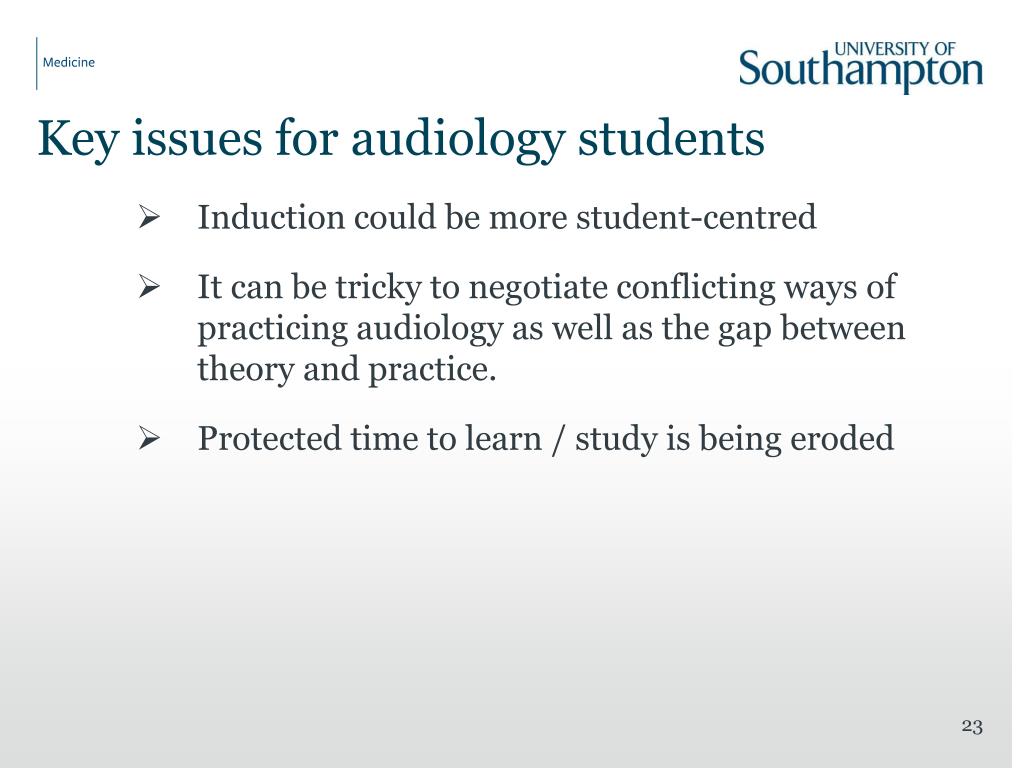 Medicine

UNIVERSITY OF Southampton

Key issues for audiology students

➢ Induction could be more student-centred

➢ It can be tricky to negotiate conflicting ways of practicing audiology as well as the gap between theory and practice.

➢ Protected time to learn / study is being eroded

23